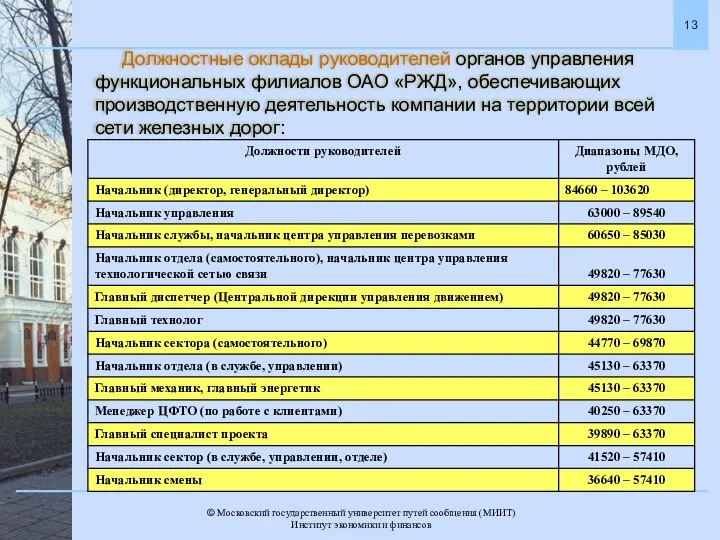 13

Должностные оклады руководителей органов управления функциональных филиалов ОАО «РЖД», обеспечивающих производственную деятельность компании на территории всей сети железных дорог:

| Должности руководителей | Диапазоны МДО, рублей |
|---|---|
| Начальник (директор, генеральный директор) | 84660 – 103620 |
| Начальник управления | 63000 – 89540 |
| Начальник службы, начальник центра управления перевозками | 60650 – 85030 |
| Начальник отдела (самостоятельного), начальник центра управления технологической сетью связи | 49820 – 77630 |
| Главный диспетчер (Центральной дирекции управления движением) | 49820 – 77630 |
| Главный технолог | 49820 – 77630 |
| Начальник сектора (самостоятельного) | 44770 – 69870 |
| Начальник отдела (в службе, управлении) | 45130 – 63370 |
| Главный механик, главный энергетик | 45130 – 63370 |
| Менеджер ЦФТО (по работе с клиентами) | 40250 – 63370 |
| Главный специалист проекта | 39890 – 63370 |
| Начальник сектор (в службе, управлении, отделе) | 41520 – 57410 |
| Начальник смены | 36640 – 57410 |

© Московский государственный университет путей сообщения (МИИТ)
Институт экономики и финансов